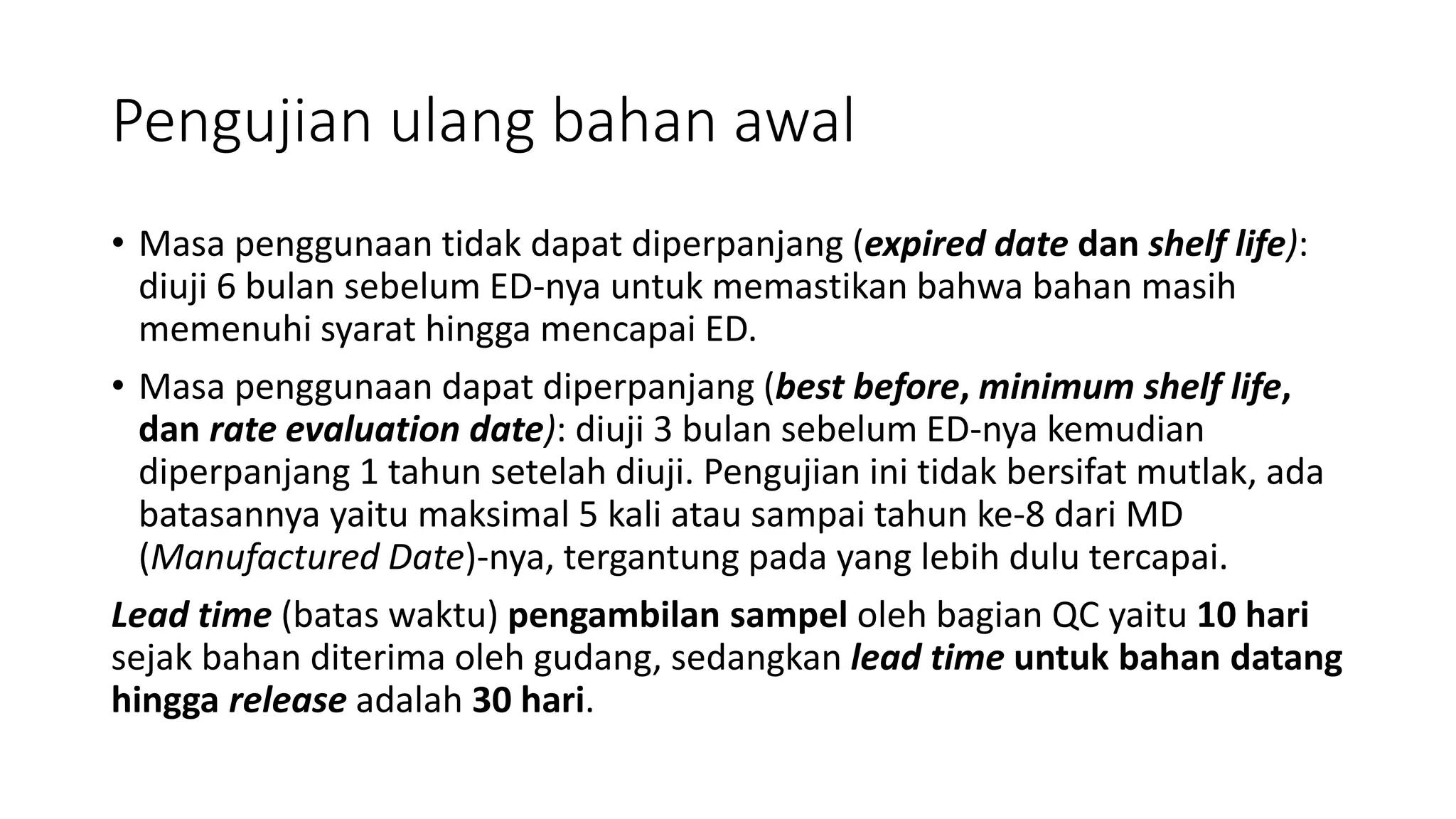 Pengujian ulang bahan awal

• Masa penggunaan tidak dapat diperpanjang (expired date dan shelf life): diuji 6 bulan sebelum ED-nya untuk memastikan bahwa bahan masih memenuhi syarat hingga mencapai ED.

• Masa penggunaan dapat diperpanjang (best before, minimum shelf life, dan rate evaluation date): diuji 3 bulan sebelum ED-nya kemudian diperpanjang 1 tahun setelah diuji. Pengujian ini tidak bersifat mutlak, ada batasannya yaitu maksimal 5 kali atau sampai tahun ke-8 dari MD (Manufactured Date)-nya, tergantung pada yang lebih dulu tercapai.

Lead time (batas waktu) pengambilan sampel oleh bagian QC yaitu 10 hari sejak bahan diterima oleh gudang, sedangkan lead time untuk bahan datang hingga release adalah 30 hari.